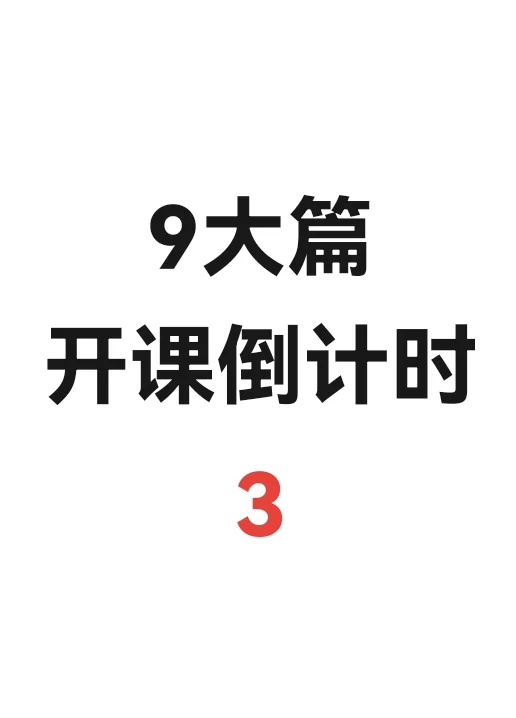 9大篇
开课倒计时
3